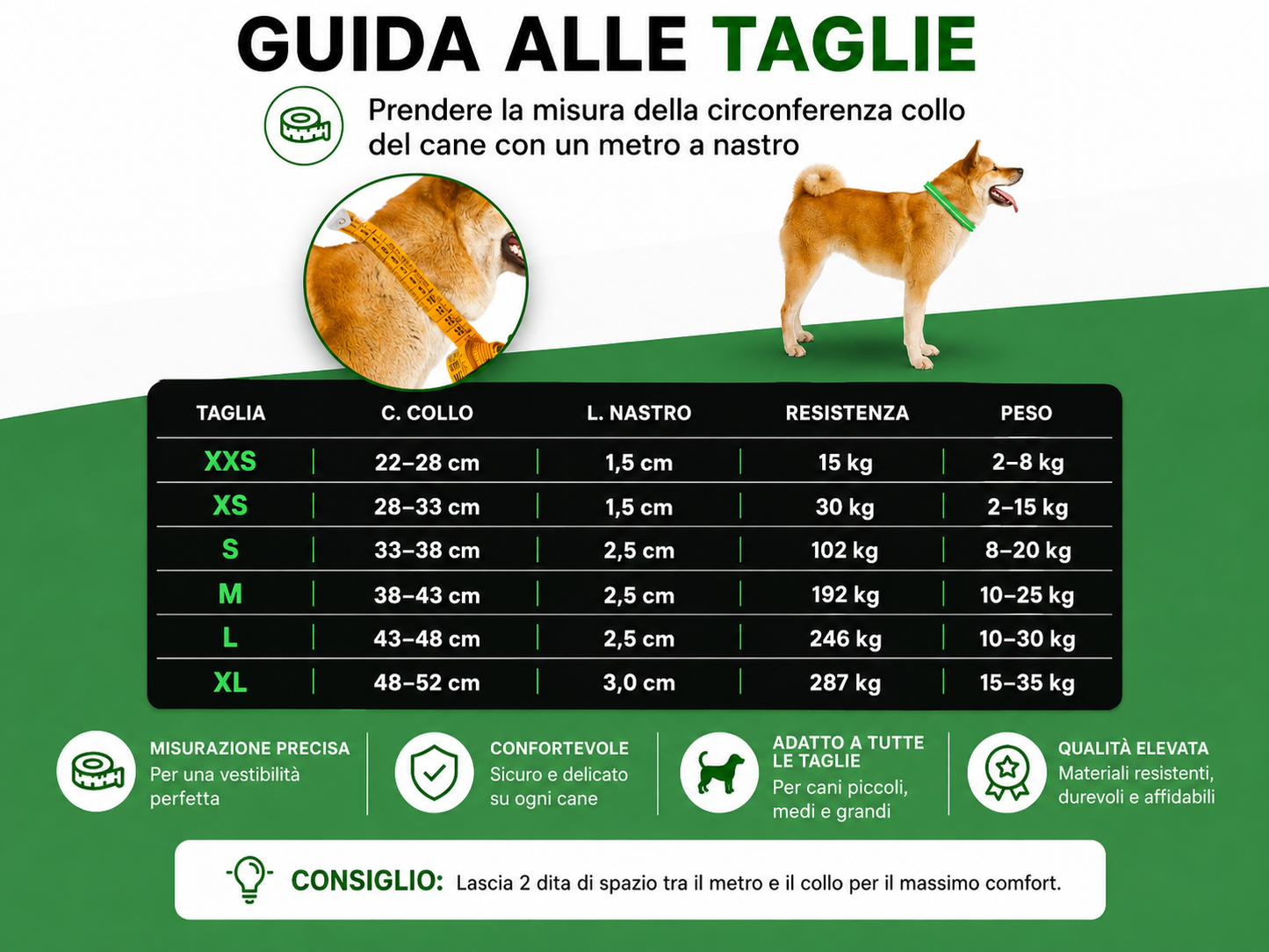 GUIDA ALLE TAGLIE

Prendere la misura della circonferenza collo del cane con un metro a nastro

| TAGLIA | C. COLLO | L. NASTRO | RESISTENZA | PESO |
|---|---|---|---|---|
| XXS | 22–28 cm | 1,5 cm | 15 kg | 2–8 kg |
| XS | 28–33 cm | 1,5 cm | 30 kg | 2–15 kg |
| S | 33–38 cm | 2,5 cm | 102 kg | 8–20 kg |
| M | 38–43 cm | 2,5 cm | 192 kg | 10–25 kg |
| L | 43–48 cm | 2,5 cm | 246 kg | 10–30 kg |
| XL | 48–52 cm | 3,0 cm | 287 kg | 15–35 kg |

MISURAZIONE PRECISA
Per una vestibilità perfetta

CONFORTEVOLE
Sicuro e delicato su ogni cane

ADATTO A TUTTE LE TAGLIE
Per cani piccoli, medi e grandi

QUALITÀ ELEVATA
Materiali resistenti, durevoli e affidabili

CONSIGLIO: Lascia 2 dita di spazio tra il metro e il collo per il massimo comfort.